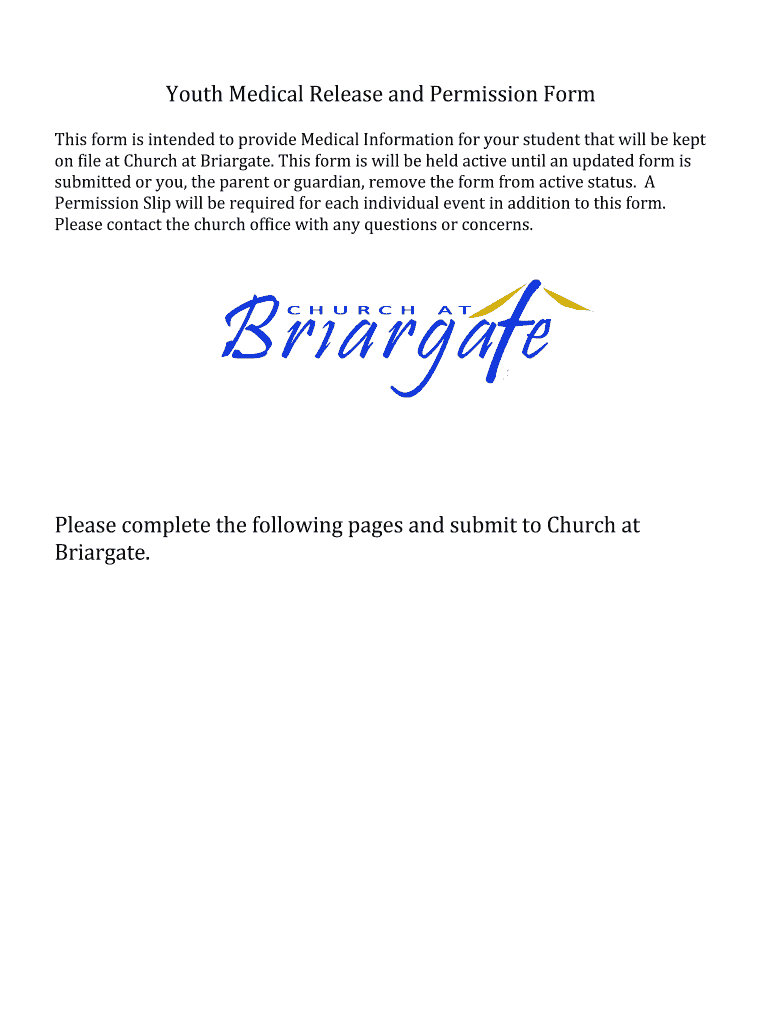 Youth Medical Release and Permission Form

This form is intended to provide Medical Information for your student that will be kept on file at Church at Briargate. This form is will be held active until an updated form is submitted or you, the parent or guardian, remove the form from active status. A Permission Slip will be required for each individual event in addition to this form. Please contact the church office with any questions or concerns.

CHURCH AT
Briargate

Please complete the following pages and submit to Church at Briargate.